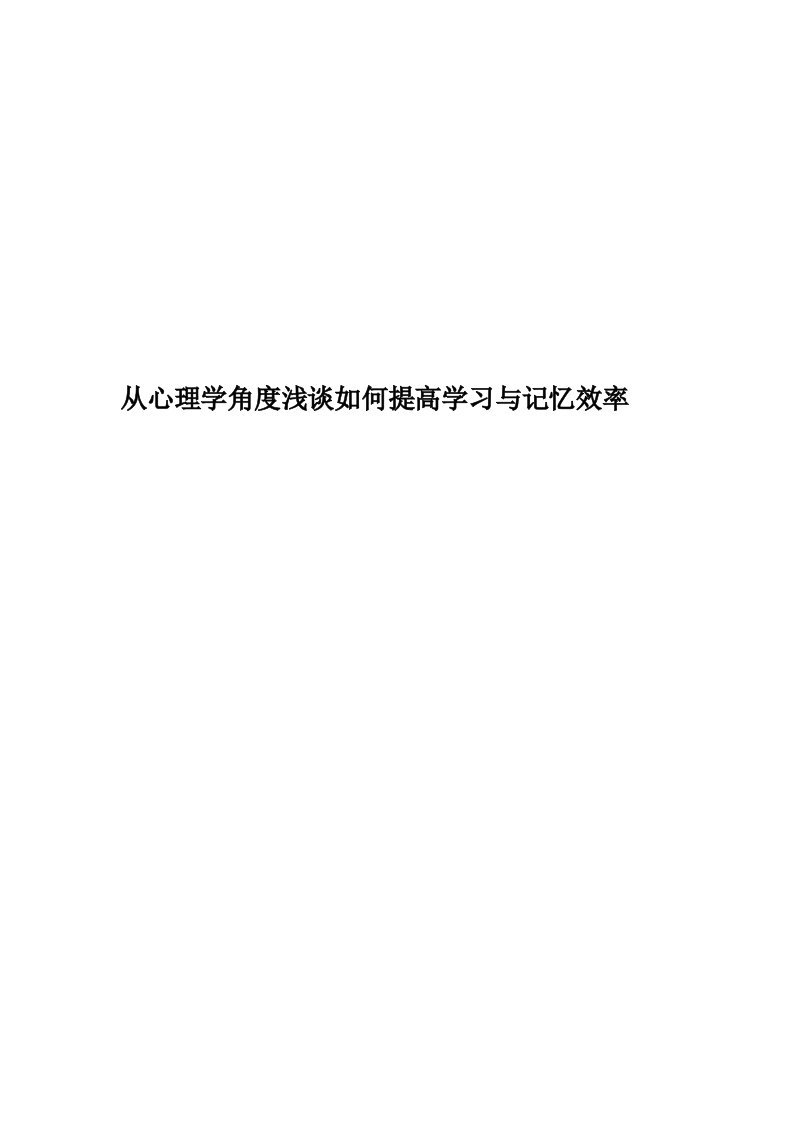 从心理学角度浅谈如何提高学习与记忆效率